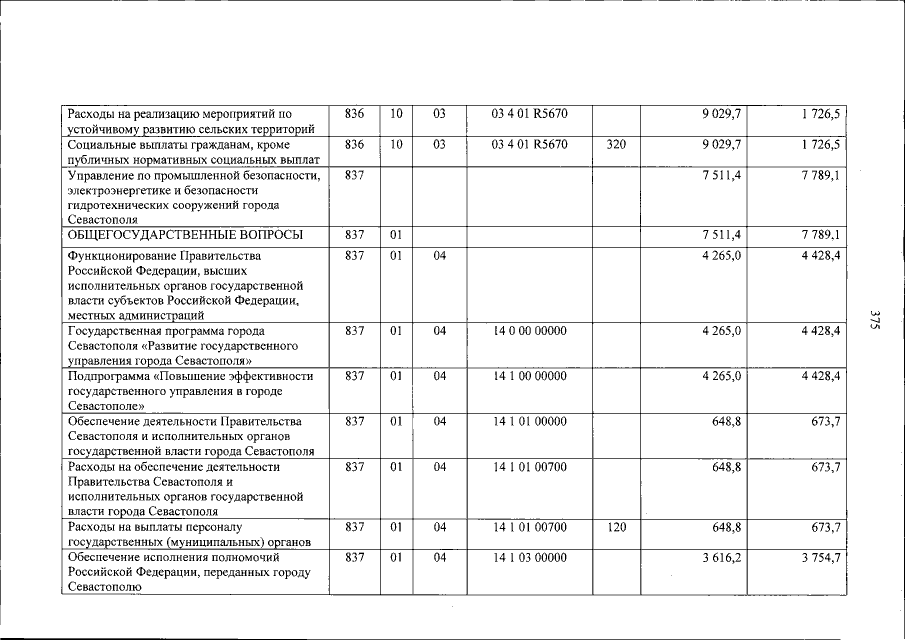 | Расходы на реализацию мероприятий по устойчивому развитию сельских территорий | 836 | 10 | 03 | 03 4 01 R5670 |  | 9 029,7 | 1 726,5 |
|---|---|---|---|---|---|---|---|
| Социальные выплаты гражданам, кроме публичных нормативных социальных выплат | 836 | 10 | 03 | 03 4 01 R5670 | 320 | 9 029,7 | 1 726,5 |
| Управление по промышленной безопасности, электроэнергетике и безопасности гидротехнических сооружений города Севастополя | 837 |  |  |  |  | 7 511,4 | 7 789,1 |
| ОБЩЕГОСУДАРСТВЕННЫЕ ВОПРОСЫ | 837 | 01 |  |  |  | 7 511,4 | 7 789,1 |
| Функционирование Правительства Российской Федерации, высших исполнительных органов государственной власти субъектов Российской Федерации, местных администраций | 837 | 01 | 04 |  |  | 4 265,0 | 4 428,4 |
| Государственная программа города Севастополя «Развитие государственного управления города Севастополя» | 837 | 01 | 04 | 14 0 00 00000 |  | 4 265,0 | 4 428,4 |
| Подпрограмма «Повышение эффективности государственного управления в городе Севастополе» | 837 | 01 | 04 | 14 1 00 00000 |  | 4 265,0 | 4 428,4 |
| Обеспечение деятельности Правительства Севастополя и исполнительных органов государственной власти города Севастополя | 837 | 01 | 04 | 14 1 01 00000 |  | 648,8 | 673,7 |
| Расходы на обеспечение деятельности Правительства Севастополя и исполнительных органов государственной власти города Севастополя | 837 | 01 | 04 | 14 1 01 00700 |  | 648,8 | 673,7 |
| Расходы на выплаты персоналу государственных (муниципальных) органов | 837 | 01 | 04 | 14 1 01 00700 | 120 | 648,8 | 673,7 |
| Обеспечение исполнения полномочий Российской Федерации, переданных городу Севастополю | 837 | 01 | 04 | 14 1 03 00000 |  | 3 616,2 | 3 754,7 |

375